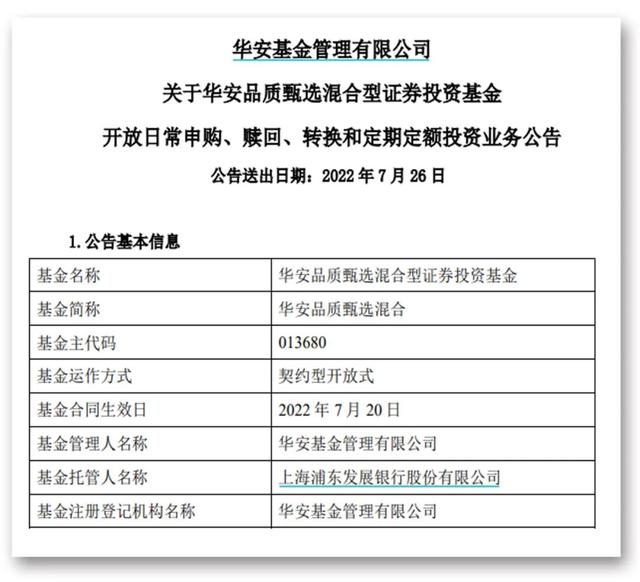 华安基金管理有限公司

关于华安品质甄选混合型证券投资基金

开放日常申购、赎回、转换和定期定额投资业务公告

公告送出日期：2022 年 7 月 26 日

1. 公告基本信息

| 基金名称 | 华安品质甄选混合型证券投资基金 |
|---|---|
| 基金简称 | 华安品质甄选混合 |
| 基金主代码 | 013680 |
| 基金运作方式 | 契约型开放式 |
| 基金合同生效日 | 2022 年 7 月 20 日 |
| 基金管理人名称 | 华安基金管理有限公司 |
| 基金托管人名称 | 上海浦东发展银行股份有限公司 |
| 基金注册登记机构名称 | 华安基金管理有限公司 |